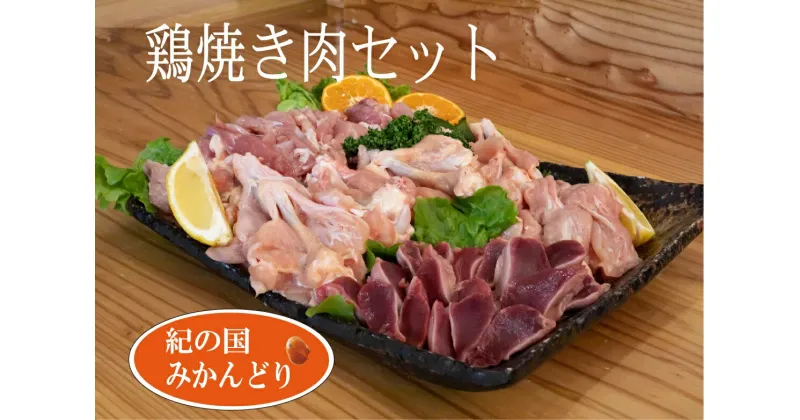 鶏焼き肉セット

紀の国
みかんどり